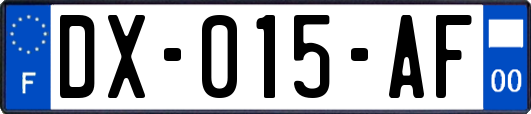 F
DX-015-AF
00